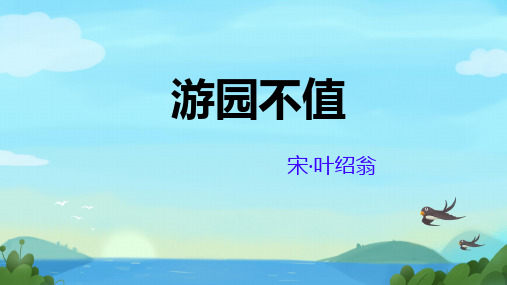 游园不值

宋·叶绍翁